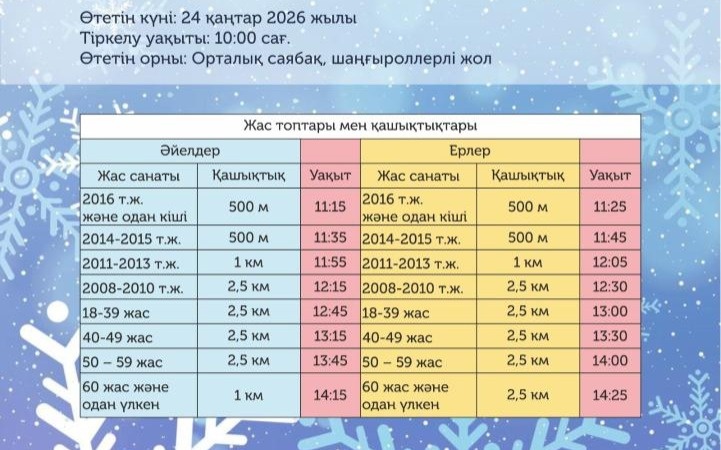 Өтетін күні: 24 қаңтар 2026 жылы
Тіркелу уақыты: 10:00 сағ.
Өтетін орны: Орталық саябақ, шаңғыроллерлі жол

Жас топтары мен қашықтықтары

| Әйелдер | | | Ерлер | | |
|---|---|---|---|---|---|
| Жас санаты | Қашықтық | Уақыт | Жас санаты | Қашықтық | Уақыт |
| 2016 т.ж. және одан кіші | 500 м | 11:15 | 2016 т.ж. және одан кіші | 500 м | 11:25 |
| 2014-2015 т.ж. | 500 м | 11:35 | 2014-2015 т.ж. | 500 м | 11:45 |
| 2011-2013 т.ж. | 1 км | 11:55 | 2011-2013 т.ж. | 1 км | 12:05 |
| 2008-2010 т.ж. | 2,5 км | 12:15 | 2008-2010 т.ж. | 2,5 км | 12:30 |
| 18-39 жас | 2,5 км | 12:45 | 18-39 жас | 2,5 км | 13:00 |
| 40-49 жас | 2,5 км | 13:15 | 40-49 жас | 2,5 км | 13:30 |
| 50 – 59 жас | 2,5 км | 13:45 | 50 – 59 жас | 2,5 км | 14:00 |
| 60 жас және одан үлкен | 1 км | 14:15 | 60 жас және одан үлкен | 2,5 км | 14:25 |